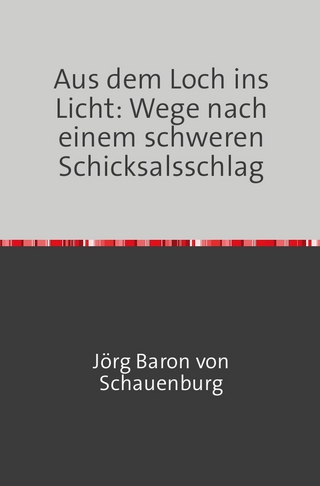 Aus dem Loch ins Licht: Wege nach einem schweren Schicksalsschlag

Jörg Baron von Schauenburg